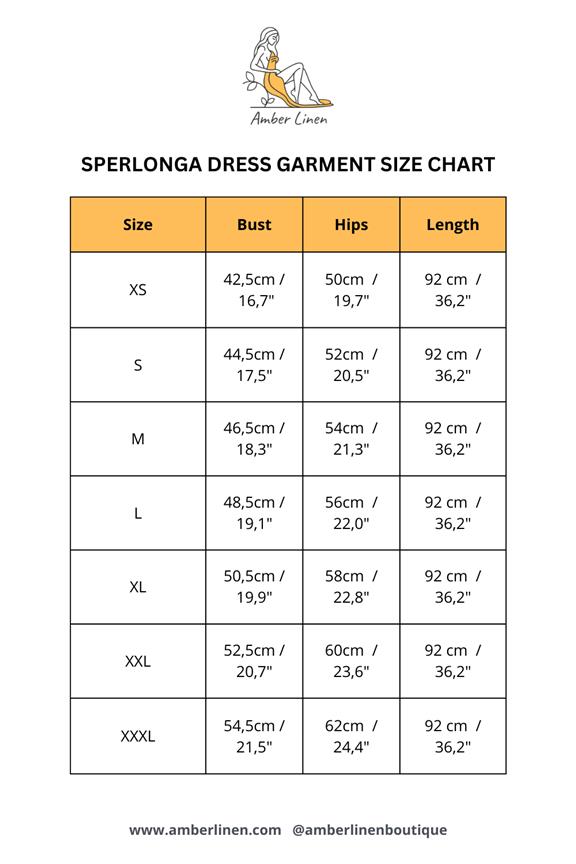 Amber Linen

SPERLONGA DRESS GARMENT SIZE CHART

| Size | Bust | Hips | Length |
|---|---|---|---|
| XS | 42,5cm / 16,7" | 50cm / 19,7" | 92 cm / 36,2" |
| S | 44,5cm / 17,5" | 52cm / 20,5" | 92 cm / 36,2" |
| M | 46,5cm / 18,3" | 54cm / 21,3" | 92 cm / 36,2" |
| L | 48,5cm / 19,1" | 56cm / 22,0" | 92 cm / 36,2" |
| XL | 50,5cm / 19,9" | 58cm / 22,8" | 92 cm / 36,2" |
| XXL | 52,5cm / 20,7" | 60cm / 23,6" | 92 cm / 36,2" |
| XXXL | 54,5cm / 21,5" | 62cm / 24,4" | 92 cm / 36,2" |

www.amberlinen.com @amberlinenboutique